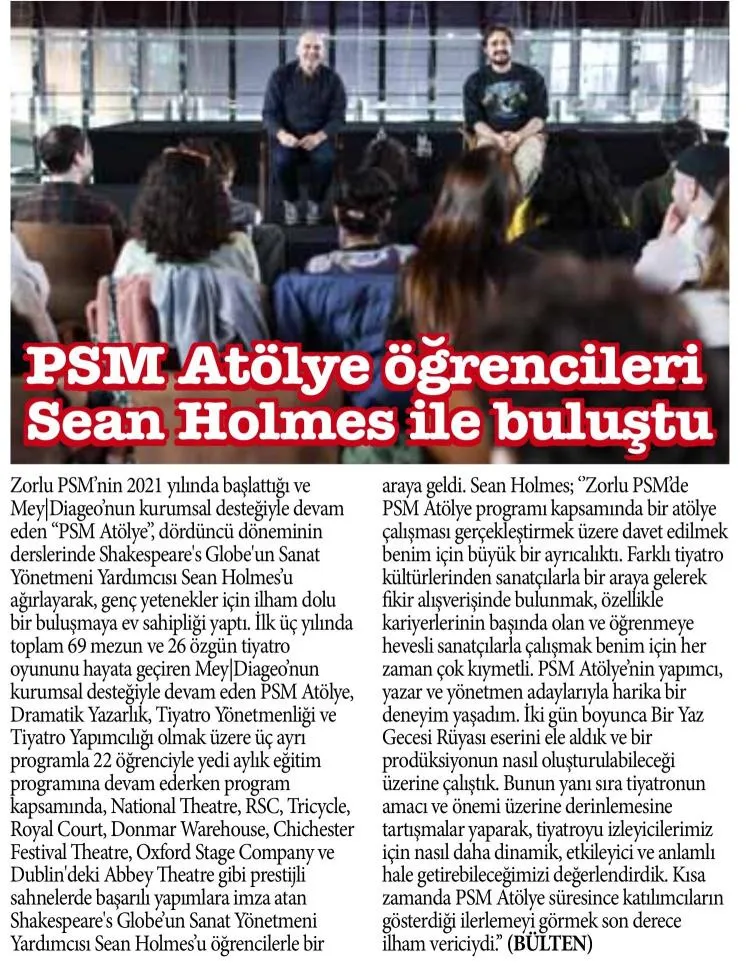 PSM Atölye öğrencileri Sean Holmes ile buluştu

Zorlu PSM'nin 2021 yılında başlattığı ve Mey|Diageo'nun kurumsal desteğiyle devam eden "PSM Atölye", dördüncü döneminin derslerinde Shakespeare's Globe'un Sanat Yönetmeni Yardımcısı Sean Holmes'u ağırlayarak, genç yetenekler için ilham dolu bir buluşmaya ev sahipliği yaptı. İlk üç yılında toplam 69 mezun ve 26 özgün tiyatro oyununu hayata geçiren Mey|Diageo'nun kurumsal desteğiyle devam eden PSM Atölye, Dramatik Yazarlık, Tiyatro Yönetmenliği ve Tiyatro Yapımcılığı olmak üzere üç ayrı programla 22 öğrenciyle yedi aylık eğitim programına devam ederken program kapsamında, National Theatre, RSC, Tricycle, Royal Court, Donmar Warehouse, Chichester Festival Theatre, Oxford Stage Company ve Dublin'deki Abbey Theatre gibi prestijli sahnelerde başarılı yapımlara imza atan Shakespeare's Globe'un Sanat Yönetmeni Yardımcısı Sean Holmes'u öğrencilerle bir araya geldi. Sean Holmes; "Zorlu PSM'de PSM Atölye programı kapsamında bir atölye çalışması gerçekleştirmek üzere davet edilmek benim için büyük bir ayrıcalıktı. Farklı tiyatro kültürlerinden sanatçılarla bir araya gelerek fikir alışverişinde bulunmak, özellikle kariyerlerinin başında olan ve öğrenmeye hevesli sanatçılarla çalışmak benim için her zaman çok kıymetli. PSM Atölye'nin yapımcı, yazar ve yönetmen adaylarıyla harika bir deneyim yaşadım. İki gün boyunca Bir Yaz Gecesi Rüyası eserini ele aldık ve bir prodüksiyonun nasıl oluşturulabileceği üzerine çalıştık. Bunun yanı sıra tiyatronun amacı ve önemi üzerine derinlemesine tartışmalar yaparak, tiyatroyu izleyicilerimiz için nasıl daha dinamik, etkileyici ve anlamlı hale getirebileceğimizi değerlendirdik. Kısa zamanda PSM Atölye süresince katılımcıların gösterdiği ilerlemeyi görmek son derece ilham vericiydi." (BÜLTEN)